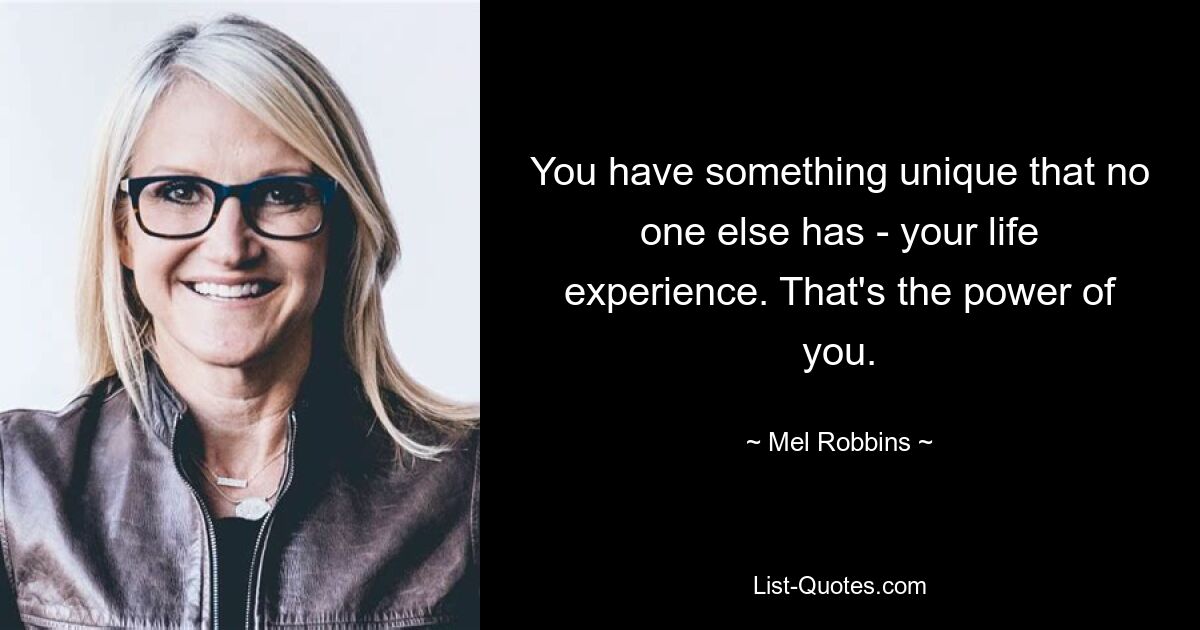 You have something unique that no one else has - your life experience. That's the power of you.

~ Mel Robbins ~

List-Quotes.com